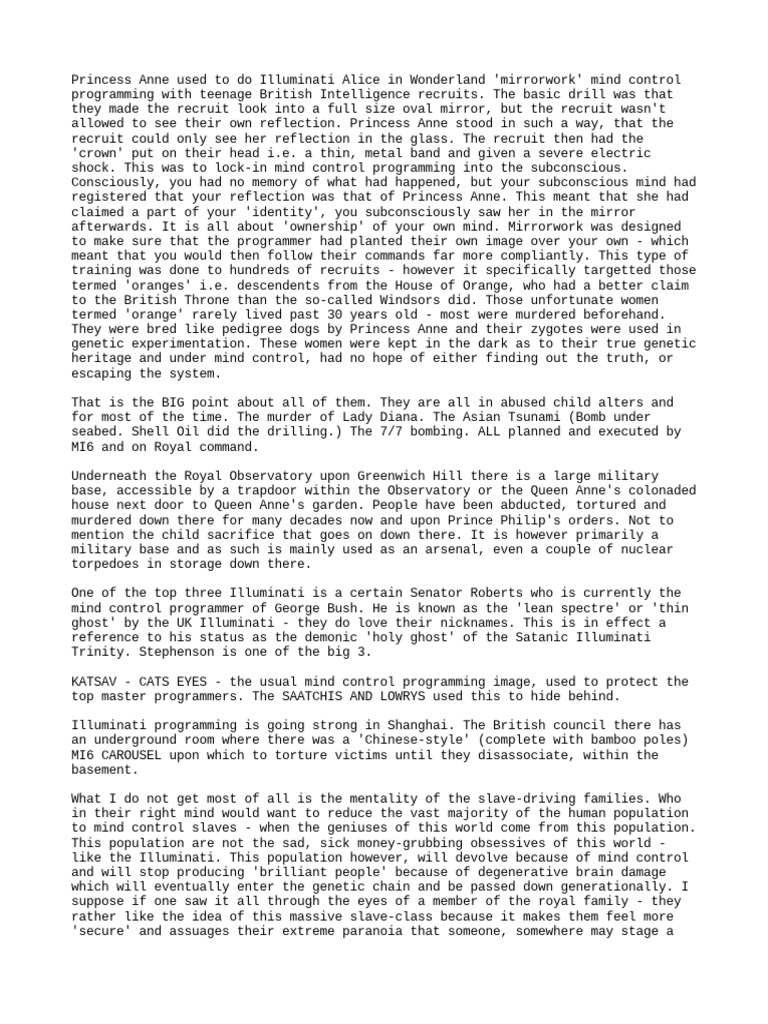 Princess Anne used to do Illuminati Alice in Wonderland 'mirrorwork' mind control programming with teenage British Intelligence recruits. The basic drill was that they made the recruit look into a full size oval mirror, but the recruit wasn't allowed to see their own reflection. Princess Anne stood in such a way, that the recruit could only see her reflection in the glass. The recruit then had the 'crown' put on their head i.e. a thin, metal band and given a severe electric shock. This was to lock-in mind control programming into the subconscious. Consciously, you had no memory of what had happened, but your subconscious mind had registered that your reflection was that of Princess Anne. This meant that she had claimed a part of your 'identity', you subconsciously saw her in the mirror afterwards. It is all about 'ownership' of your own mind. Mirrorwork was designed to make sure that the programmer had planted their own image over your own - which meant that you would then follow their commands far more compliantly. This type of training was done to hundreds of recruits - however it specifically targetted those termed 'oranges' i.e. descendents from the House of Orange, who had a better claim to the British Throne than the so-called Windsors did. Those unfortunate women termed 'orange' rarely lived past 30 years old - most were murdered beforehand. They were bred like pedigree dogs by Princess Anne and their zygotes were used in genetic experimentation. These women were kept in the dark as to their true genetic heritage and under mind control, had no hope of either finding out the truth, or escaping the system.

That is the BIG point about all of them. They are all in abused child alters and for most of the time. The murder of Lady Diana. The Asian Tsunami (Bomb under seabed. Shell Oil did the drilling.) The 7/7 bombing. ALL planned and executed by MI6 and on Royal command.

Underneath the Royal Observatory upon Greenwich Hill there is a large military base, accessible by a trapdoor within the Observatory or the Queen Anne's colonaded house next door to Queen Anne's garden. People have been abducted, tortured and murdered down there for many decades now and upon Prince Philip's orders. Not to mention the child sacrifice that goes on down there. It is however primarily a military base and as such is mainly used as an arsenal, even a couple of nuclear torpedoes in storage down there.

One of the top three Illuminati is a certain Senator Roberts who is currently the mind control programmer of George Bush. He is known as the 'lean spectre' or 'thin ghost' by the UK Illuminati - they do love their nicknames. This is in effect a reference to his status as the demonic 'holy ghost' of the Satanic Illuminati Trinity. Stephenson is one of the big 3.

KATSAV - CATS EYES - the usual mind control programming image, used to protect the top master programmers. The SAATCHIS AND LOWRYS used this to hide behind.

Illuminati programming is going strong in Shanghai. The British council there has an underground room where there was a 'Chinese-style' (complete with bamboo poles) MI6 CAROUSEL upon which to torture victims until they disassociate, within the basement.

What I do not get most of all is the mentality of the slave-driving families. Who in their right mind would want to reduce the vast majority of the human population to mind control slaves - when the geniuses of this world come from this population. This population are not the sad, sick money-grubbing obsessives of this world - like the Illuminati. This population however, will devolve because of mind control and will stop producing 'brilliant people' because of degenerative brain damage which will eventually enter the genetic chain and be passed down generationally. I suppose if one saw it all through the eyes of a member of the royal family - they rather like the idea of this massive slave-class because it makes them feel more 'secure' and assuages their extreme paranoia that someone, somewhere may stage a